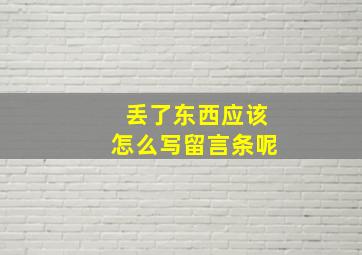 丢了东西应该
怎么写留言条呢